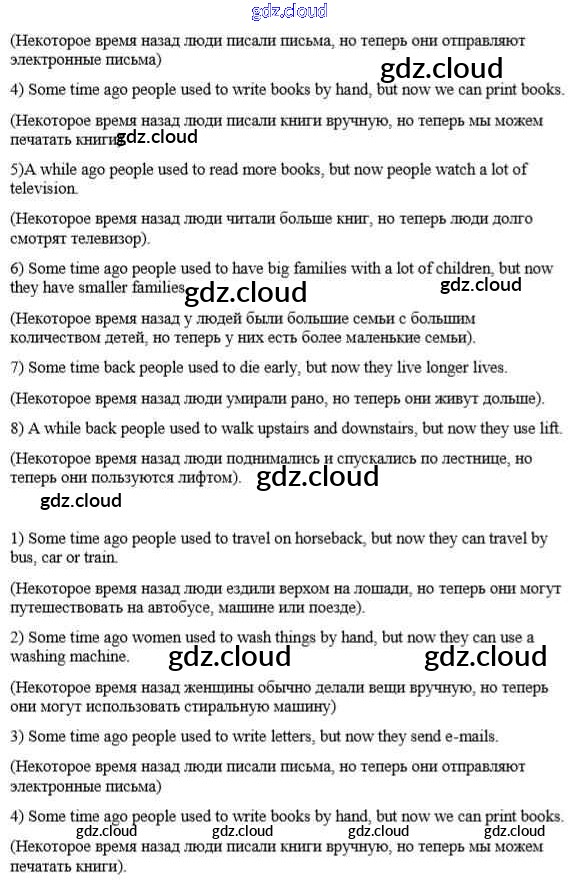 gdz.cloud

(Некоторое время назад люди писали письма, но теперь они отправляют электронные письма)

gdz.cloud

4) Some time ago people used to write books by hand, but now we can print books.

(Некоторое время назад люди писали книги вручную, но теперь мы можем печатать книги gdz.cloud

5)A while ago people used to read more books, but now people watch a lot of television.

(Некоторое время назад люди читали больше книг, но теперь люди долго смотрят телевизор).

6) Some time ago people used to have big families with a lot of children, but now they have smaller families gdz.cloud gdz.cloud

(Некоторое время назад у людей были большие семьи с большим количеством детей, но теперь у них есть более маленькие семьи).

7) Some time back people used to die early, but now they live longer lives.

(Некоторое время назад люди умирали рано, но теперь они живут дольше).

8) A while back people used to walk upstairs and downstairs, but now they use lift.

(Некоторое время назад люди поднимались и спускались по лестнице, но теперь они пользуются лифтом). gdz.cloud

gdz.cloud

1) Some time ago people used to travel on horseback, but now they can travel by bus, car or train.

(Некоторое время назад люди ездили верхом на лошади, но теперь они могут путешествовать на автобусе, машине или поезде).

2) Some time ago women used to wash things by hand, but now they can use a washing machine. gdz.cloud gdz.cloud

(Некоторое время назад женщины обычно делали вещи вручную, но теперь они могут использовать стиральную машину)

3) Some time ago people used to write letters, but now they send e-mails.

(Некоторое время назад люди писали письма, но теперь они отправляют электронные письма)

4) Some time ago people used to write books by hand, but now we can print books.

gdz.cloud gdz.cloud gdz.cloud gdz.cloud

(Некоторое время назад люди писали книги вручную, но теперь мы можем печатать книги).